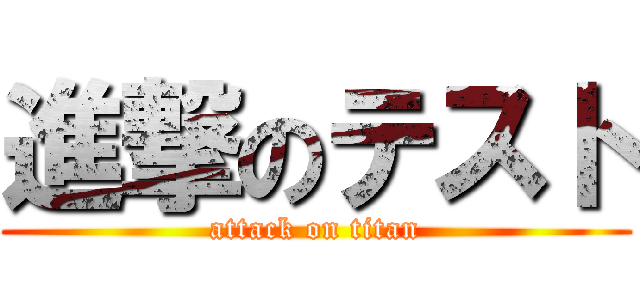 進撃のテスト
attack on titan